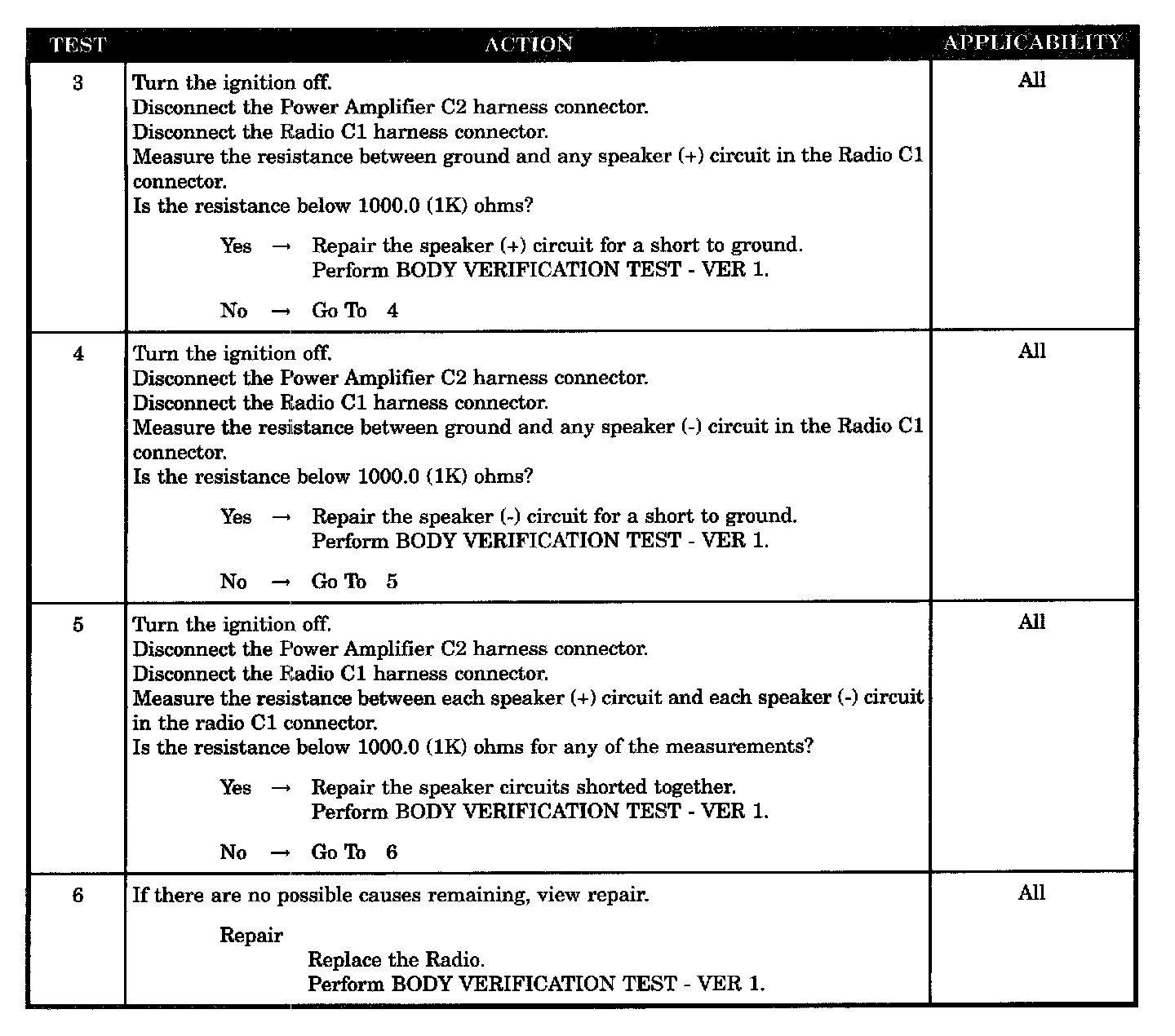 | TEST | ACTION | APPLICABILITY |
|---|---|---|
| 3 | Turn the ignition off.<br>Disconnect the Power Amplifier C2 harness connector.<br>Disconnect the Radio C1 harness connector.<br>Measure the resistance between ground and any speaker (+) circuit in the Radio C1 connector.<br>Is the resistance below 1000.0 (1K) ohms?<br><br>Yes → Repair the speaker (+) circuit for a short to ground.<br>Perform BODY VERIFICATION TEST - VER 1.<br><br>No → Go To 4 | All |
| 4 | Turn the ignition off.<br>Disconnect the Power Amplifier C2 harness connector.<br>Disconnect the Radio C1 harness connector.<br>Measure the resistance between ground and any speaker (-) circuit in the Radio C1 connector.<br>Is the resistance below 1000.0 (1K) ohms?<br><br>Yes → Repair the speaker (-) circuit for a short to ground.<br>Perform BODY VERIFICATION TEST - VER 1.<br><br>No → Go To 5 | All |
| 5 | Turn the ignition off.<br>Disconnect the Power Amplifier C2 harness connector.<br>Disconnect the Radio C1 harness connector.<br>Measure the resistance between each speaker (+) circuit and each speaker (-) circuit in the radio C1 connector.<br>Is the resistance below 1000.0 (1K) ohms for any of the measurements?<br><br>Yes → Repair the speaker circuits shorted together.<br>Perform BODY VERIFICATION TEST - VER 1.<br><br>No → Go To 6 | All |
| 6 | If there are no possible causes remaining, view repair.<br><br>Repair<br>Replace the Radio.<br>Perform BODY VERIFICATION TEST - VER 1. | All |